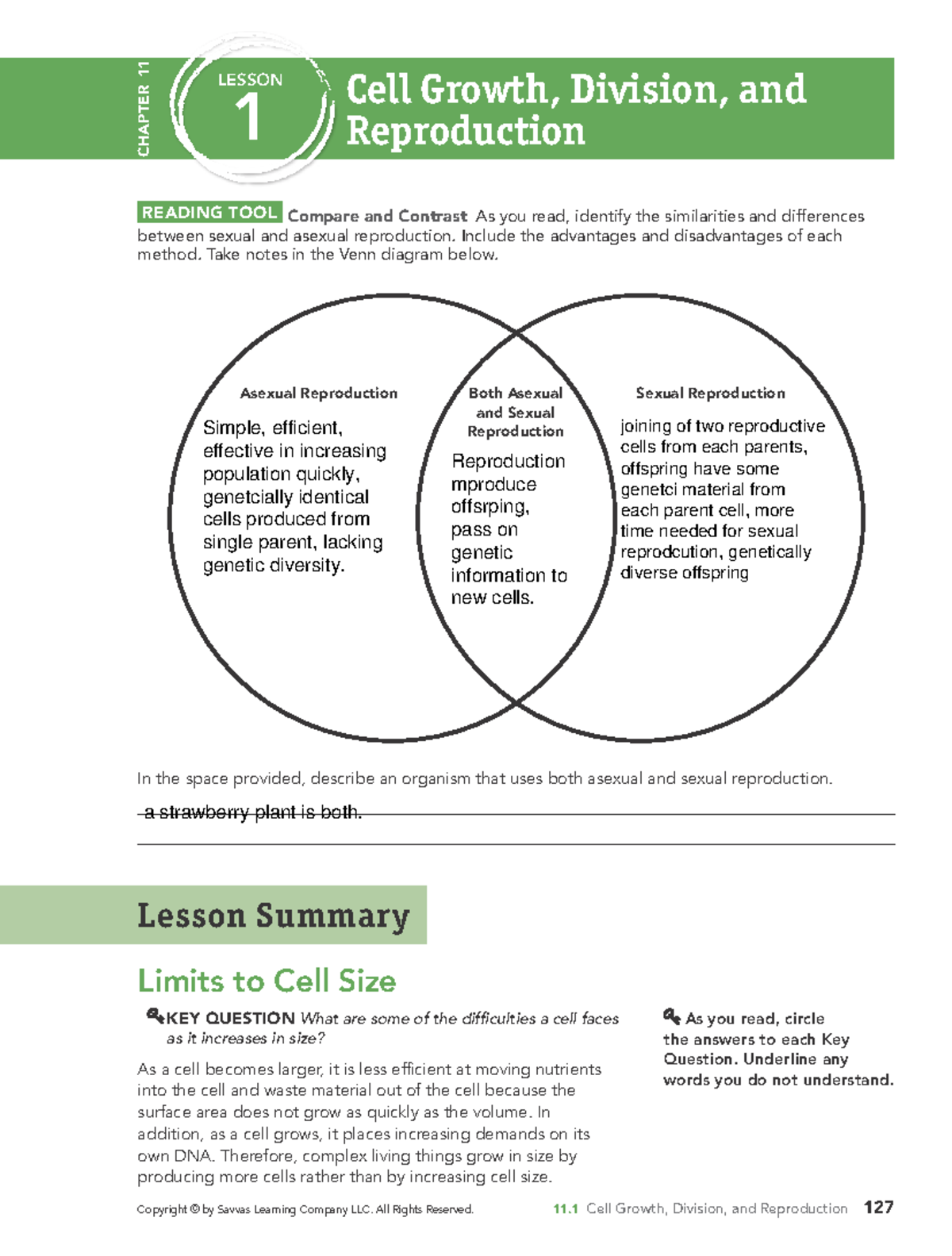 CHAPTER 11

LESSON 1

Cell Growth, Division, and Reproduction

READING TOOL Compare and Contrast As you read, identify the similarities and differences between sexual and asexual reproduction. Include the advantages and disadvantages of each method. Take notes in the Venn diagram below.

Asexual Reproduction

Simple, efficient, effective in increasing population quickly, genetcially identical cells produced from single parent, lacking genetic diversity.

Both Asexual and Sexual Reproduction

Reproduction mproduce offsrping, pass on genetic information to new cells.

Sexual Reproduction

joining of two reproductive cells from each parents, offspring have some genetci material from each parent cell, more time needed for sexual reprodcution, genetically diverse offspring

In the space provided, describe an organism that uses both asexual and sexual reproduction.

a strawberry plant is both.

Lesson Summary

Limits to Cell Size

KEY QUESTION What are some of the difficulties a cell faces as it increases in size?

As a cell becomes larger, it is less efficient at moving nutrients into the cell and waste material out of the cell because the surface area does not grow as quickly as the volume. In addition, as a cell grows, it places increasing demands on its own DNA. Therefore, complex living things grow in size by producing more cells rather than by increasing cell size.

As you read, circle the answers to each Key Question. Underline any words you do not understand.

Copyright © by Savvas Learning Company LLC. All Rights Reserved.

11.1 Cell Growth, Division, and Reproduction 127